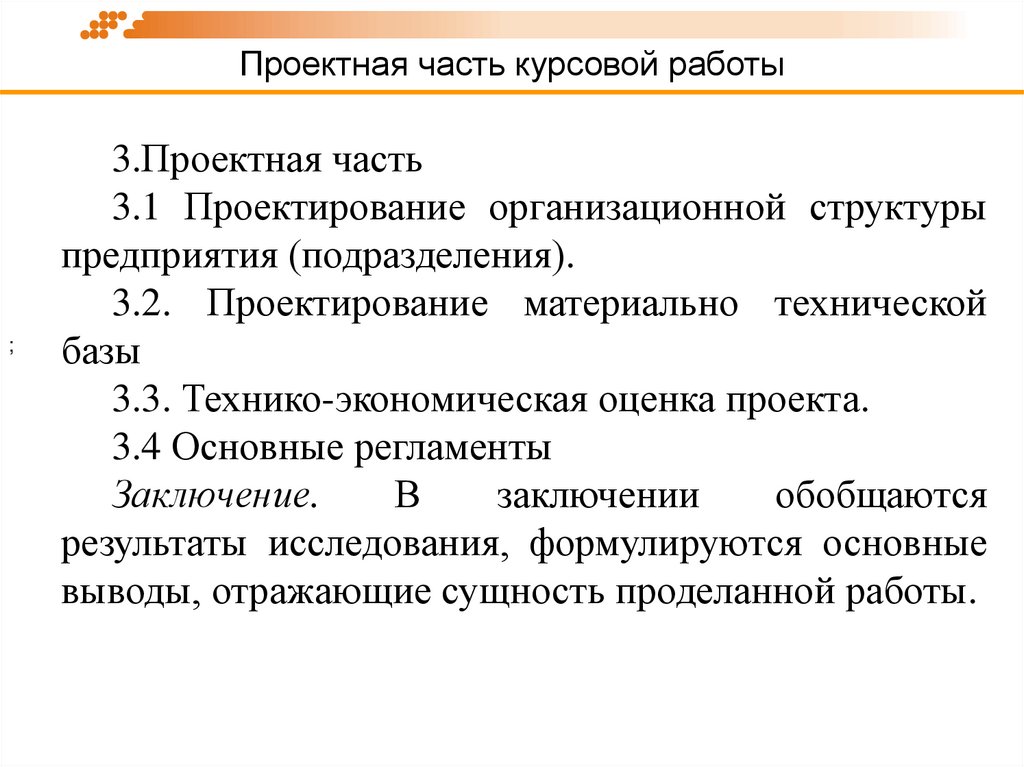 Проектная часть курсовой работы

3.Проектная часть

3.1 Проектирование организационной структуры предприятия (подразделения).

3.2. Проектирование материально технической базы

;

3.3. Технико-экономическая оценка проекта.

3.4 Основные регламенты

Заключение. В заключении обобщаются результаты исследования, формулируются основные выводы, отражающие сущность проделанной работы.